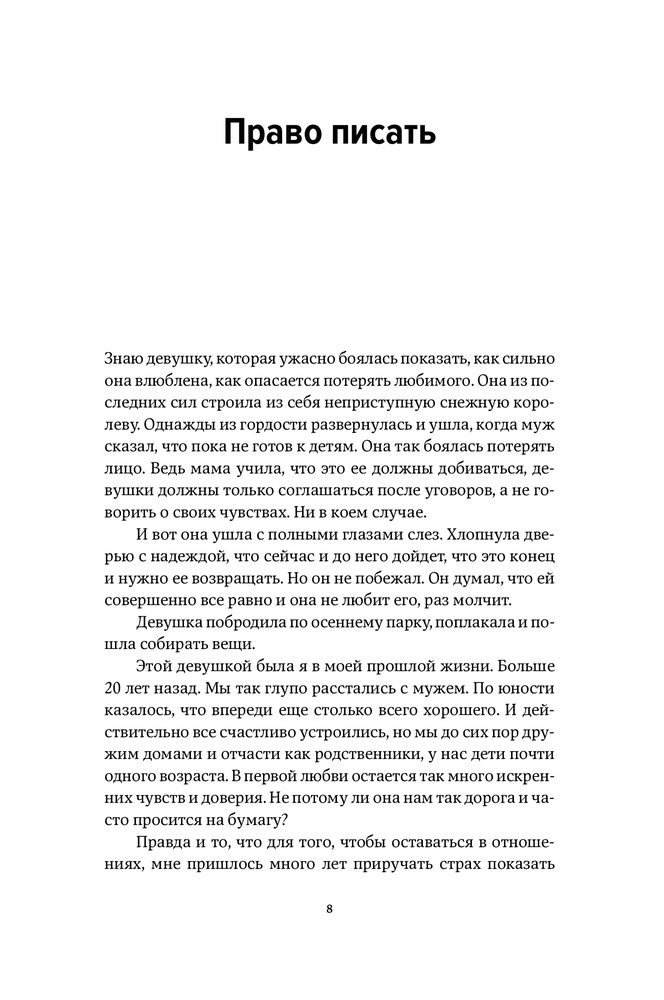 Право писать

Знаю девушку, которая ужасно боялась показать, как сильно она влюблена, как опасается потерять любимого. Она из последних сил строила из себя неприступную снежную королеву. Однажды из гордости развернулась и ушла, когда муж сказал, что пока не готов к детям. Она так боялась потерять лицо. Ведь мама учила, что это ее должны добиваться, девушки должны только соглашаться после уговоров, а не говорить о своих чувствах. Ни в коем случае.

И вот она ушла с полными глазами слез. Хлопнула дверью с надеждой, что сейчас и до него дойдет, что это конец и нужно ее возвращать. Но он не побежал. Он думал, что ей совершенно все равно и она не любит его, раз молчит.

Девушка побродила по осеннему парку, поплакала и пошла собирать вещи.

Этой девушкой была я в моей прошлой жизни. Больше 20 лет назад. Мы так глупо расстались с мужем. По юности казалось, что впереди еще столько всего хорошего. И действительно все счастливо устроились, но мы до сих пор дружим домами и отчасти как родственники, у нас дети почти одного возраста. В первой любви остается так много искренних чувств и доверия. Не потому ли она нам так дорога и часто просится на бумагу?

Правда и то, что для того, чтобы оставаться в отношениях, мне пришлось много лет приручать страх показать

8